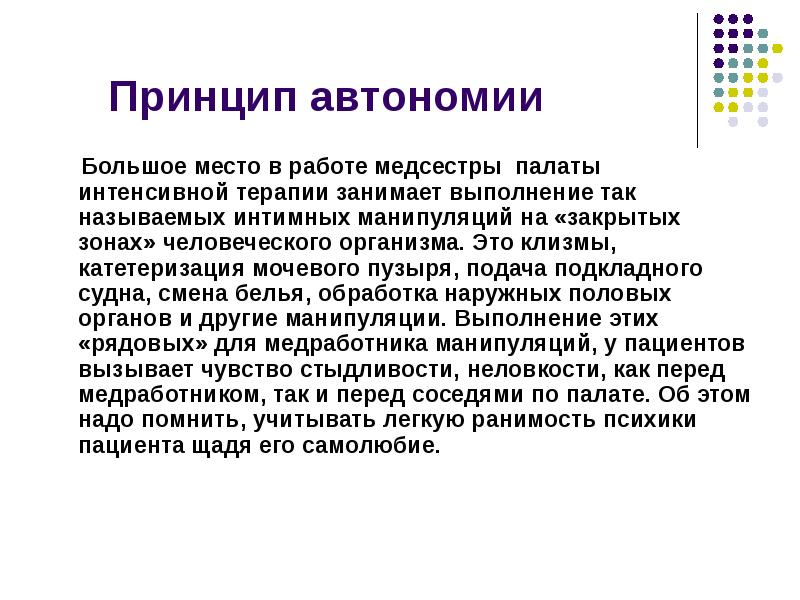 Принцип автономии

Большое место в работе медсестры палаты интенсивной терапии занимает выполнение так называемых интимных манипуляций на «закрытых зонах» человеческого организма. Это клизмы, катетеризация мочевого пузыря, подача подкладного судна, смена белья, обработка наружных половых органов и другие манипуляции. Выполнение этих «рядовых» для медработника манипуляций, у пациентов вызывает чувство стыдливости, неловкости, как перед медработником, так и перед соседями по палате. Об этом надо помнить, учитывать легкую ранимость психики пациента щадя его самолюбие.